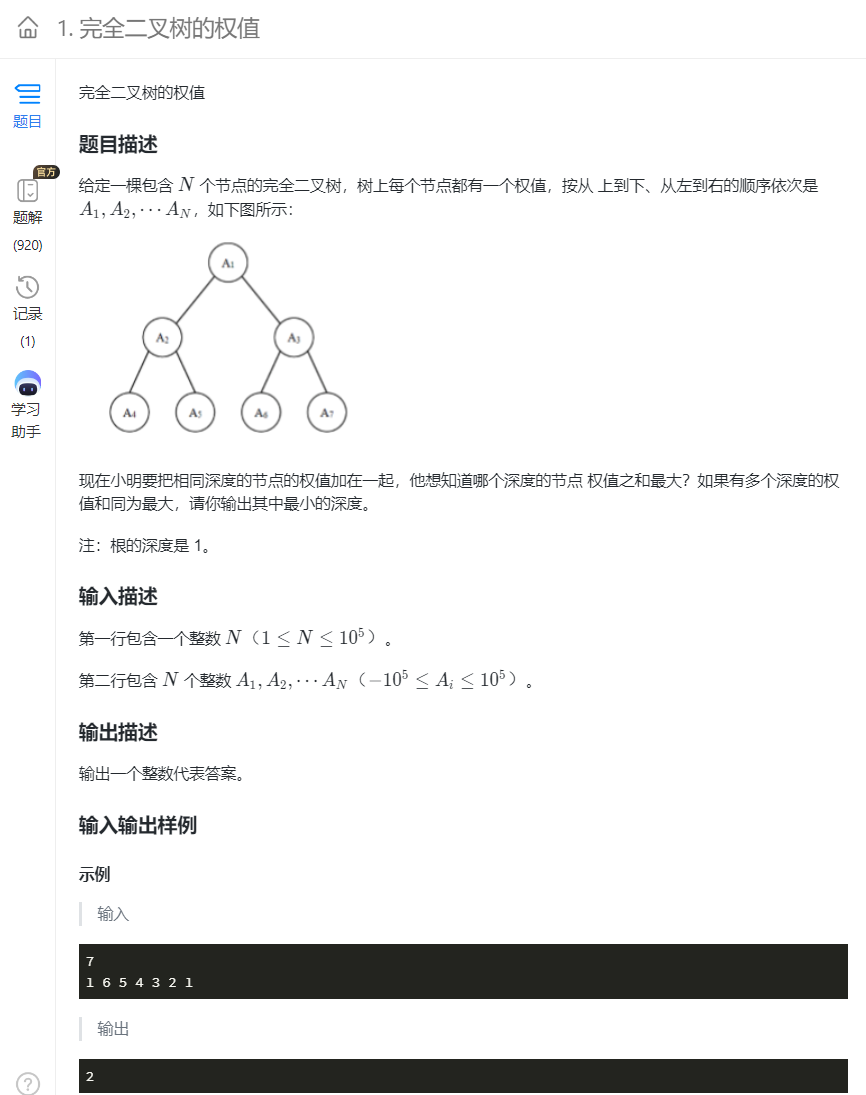 1. 完全二叉树的权值

题目

官方

题解
(920)

记录
(1)

学习助手

完全二叉树的权值

题目描述

给定一棵包含 $N$ 个节点的完全二叉树，树上每个节点都有一个权值，按从 上到下、从左到右的顺序依次是 $A_1, A_2, \cdots A_N$，如下图所示：

$A_1$
$A_2$ $A_3$
$A_4$ $A_5$ $A_6$ $A_7$

现在小明要把相同深度的节点的权值加在一起，他想知道哪个深度的节点 权值之和最大？如果有多个深度的权值和同为最大，请你输出其中最小的深度。

注：根的深度是 1。

输入描述

第一行包含一个整数 $N$（$1 \leq N \leq 10^5$）。

第二行包含 $N$ 个整数 $A_1, A_2, \cdots A_N$（$-10^5 \leq A_i \leq 10^5$）。

输出描述

输出一个整数代表答案。

输入输出样例

示例

输入

7
1 6 5 4 3 2 1

输出

2

?